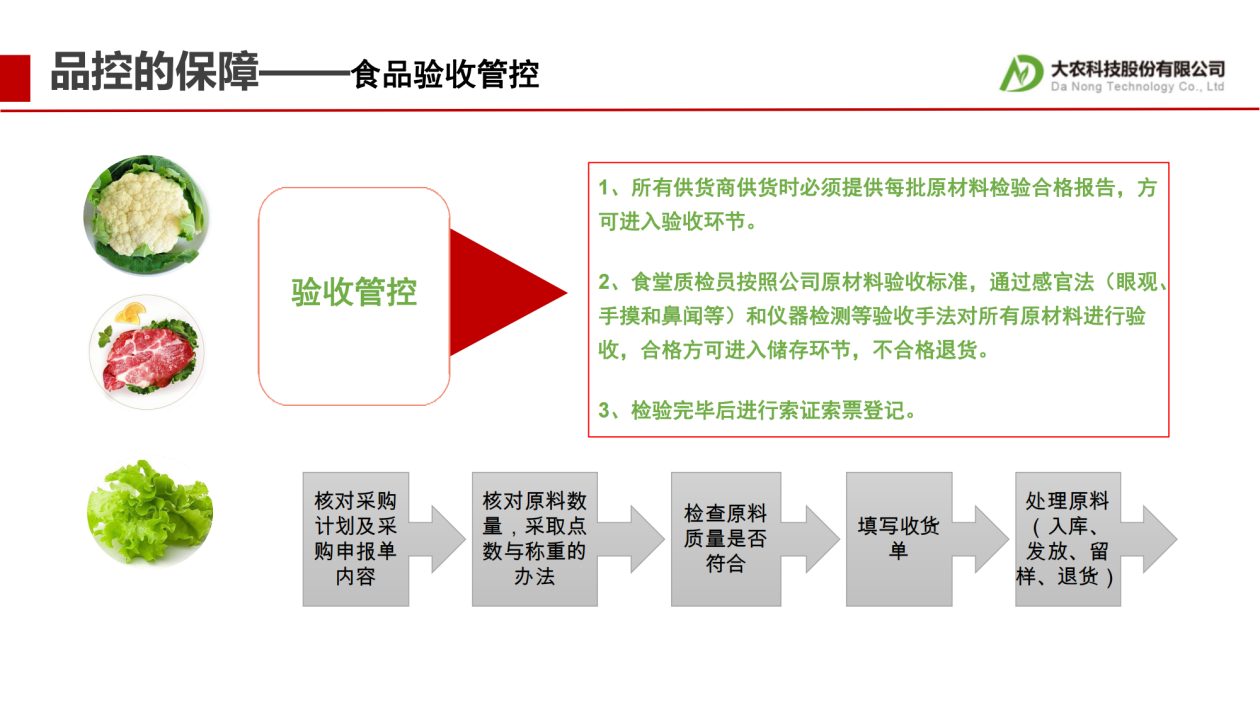 品控的保障——食品验收管控

大农科技股份有限公司
Da Nong Technology Co., Ltd

验收管控

1、所有供货商供货时必须提供每批原材料检验合格报告，方可进入验收环节。

2、食堂质检员按照公司原材料验收标准，通过感官法（眼观、手摸和鼻闻等）和仪器检测等验收手法对所有原材料进行验收，合格方可进入储存环节，不合格退货。

3、检验完毕后进行索证索票登记。

核对采购计划及采购申报单内容

核对原料数量，采取点数与称重的办法

检查原料质量是否符合

填写收货单

处理原料（入库、发放、留样、退货）